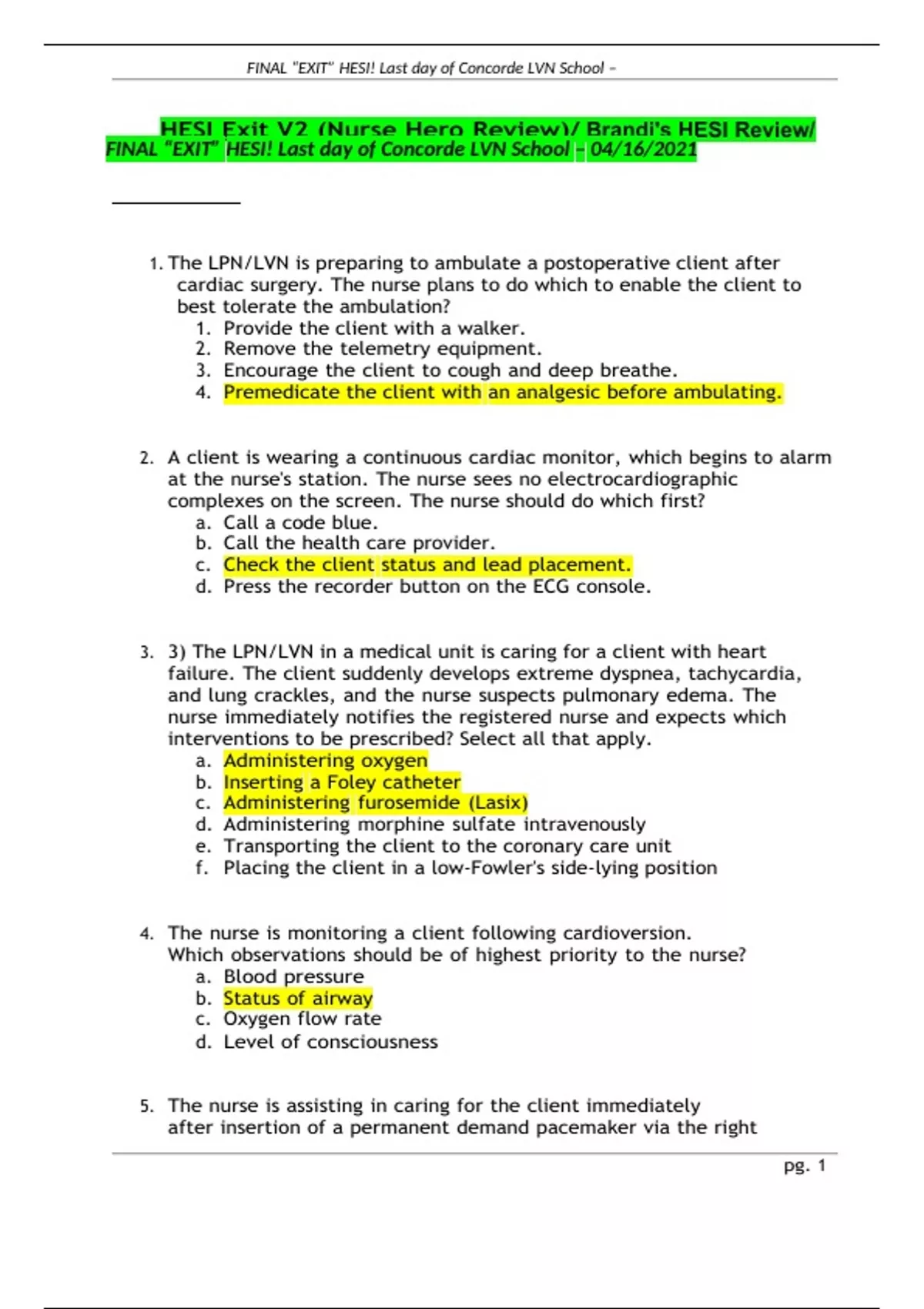 FINAL "EXIT" HESI! Last day of Concorde LVN School –

HESI Exit V2 (Nurse Hero Review)/ Brandi's HESI Review/ FINAL "EXIT" HESI! Last day of Concorde LVN School – 04/16/2021

1. The LPN/LVN is preparing to ambulate a postoperative client after cardiac surgery. The nurse plans to do which to enable the client to best tolerate the ambulation?
1. Provide the client with a walker.
2. Remove the telemetry equipment.
3. Encourage the client to cough and deep breathe.
4. Premedicate the client with an analgesic before ambulating.

2. A client is wearing a continuous cardiac monitor, which begins to alarm at the nurse's station. The nurse sees no electrocardiographic complexes on the screen. The nurse should do which first?
a. Call a code blue.
b. Call the health care provider.
c. Check the client status and lead placement.
d. Press the recorder button on the ECG console.

3. 3) The LPN/LVN in a medical unit is caring for a client with heart failure. The client suddenly develops extreme dyspnea, tachycardia, and lung crackles, and the nurse suspects pulmonary edema. The nurse immediately notifies the registered nurse and expects which interventions to be prescribed? Select all that apply.
a. Administering oxygen
b. Inserting a Foley catheter
c. Administering furosemide (Lasix)
d. Administering morphine sulfate intravenously
e. Transporting the client to the coronary care unit
f. Placing the client in a low-Fowler's side-lying position

4. The nurse is monitoring a client following cardioversion. Which observations should be of highest priority to the nurse?
a. Blood pressure
b. Status of airway
c. Oxygen flow rate
d. Level of consciousness

5. The nurse is assisting in caring for the client immediately after insertion of a permanent demand pacemaker via the right

pg. 1